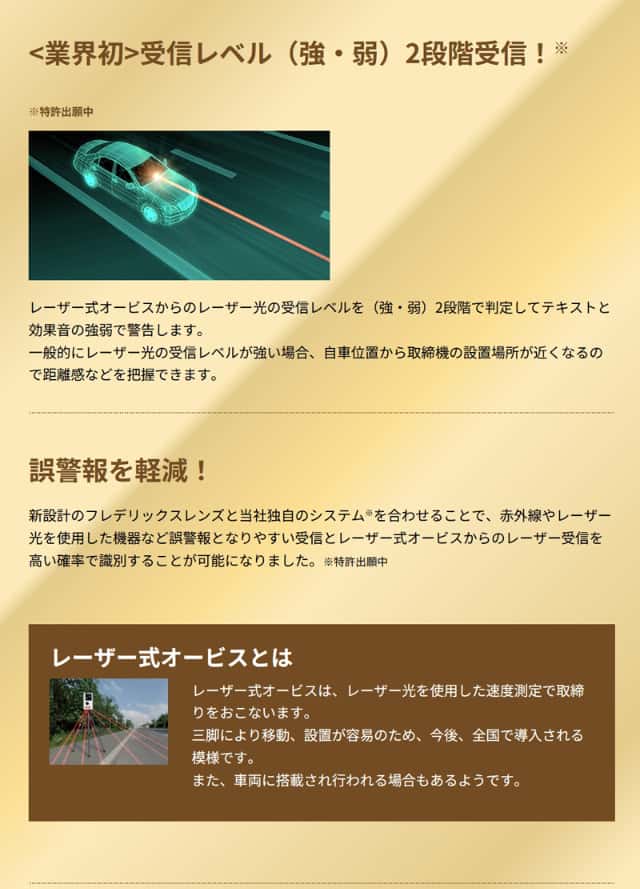 <業界初>受信レベル（強・弱）2段階受信！※

※特許出願中

レーザー式オービスからのレーザー光の受信レベルを（強・弱）2段階で判定してテキストと効果音の強弱で警告します。
一般的にレーザー光の受信レベルが強い場合、自車位置から取締機の設置場所が近くなるので距離感などを把握できます。

誤警報を軽減！

新設計のフレデリックスレンズと当社独自のシステム※を合わせることで、赤外線やレーザー光を使用した機器など誤警報となりやすい受信とレーザー式オービスからのレーザー受信を高い確率で識別することが可能になりました。※特許出願中

レーザー式オービスとは

レーザー式オービスは、レーザー光を使用した速度測定で取締りをおこないます。
三脚により移動、設置が容易のため、今後、全国で導入される模様です。
また、車両に搭載され行われる場合もあるようです。